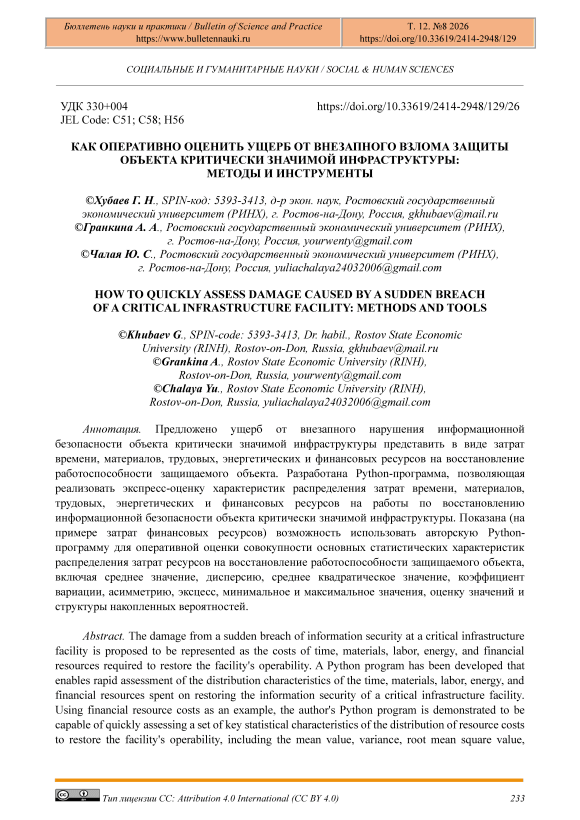 Бюллетень науки и практики / Bulletin of Science and Practice
https://www.bulletennauki.ru

Т. 12. №8 2026
https://doi.org/10.33619/2414-2948/129

СОЦИАЛЬНЫЕ И ГУМАНИТАРНЫЕ НАУКИ / SOCIAL & HUMAN SCIENCES

УДК 330+004
JEL Code: C51; C58; H56

https://doi.org/10.33619/2414-2948/129/26

КАК ОПЕРАТИВНО ОЦЕНИТЬ УЩЕРБ ОТ ВНЕЗАПНОГО ВЗЛОМА ЗАЩИТЫ ОБЪЕКТА КРИТИЧЕСКИ ЗНАЧИМОЙ ИНФРАСТРУКТУРЫ: МЕТОДЫ И ИНСТРУМЕНТЫ

©Хубаев Г. Н., SPIN-код: 5393-3413, д-р экон. наук, Ростовский государственный экономический университет (РИНХ), г. Ростов-на-Дону, Россия, gkhubaev@mail.ru
©Гранкина А. А., Ростовский государственный экономический университет (РИНХ), г. Ростов-на-Дону, Россия, yourwenty@gmail.com
©Чалая Ю. С., Ростовский государственный экономический университет (РИНХ), г. Ростов-на-Дону, Россия, yuliachalaya24032006@gmail.com

HOW TO QUICKLY ASSESS DAMAGE CAUSED BY A SUDDEN BREACH OF A CRITICAL INFRASTRUCTURE FACILITY: METHODS AND TOOLS

©Khubaev G., SPIN-code: 5393-3413, Dr. habil., Rostov State Economic University (RINH), Rostov-on-Don, Russia, gkhubaev@mail.ru
©Grankina A., Rostov State Economic University (RINH), Rostov-on-Don, Russia, yourwenty@gmail.com
©Chalaya Yu., Rostov State Economic University (RINH), Rostov-on-Don, Russia, yuliachalaya24032006@gmail.com

Аннотация. Предложено ущерб от внезапного нарушения информационной безопасности объекта критически значимой инфраструктуры представить в виде затрат времени, материалов, трудовых, энергетических и финансовых ресурсов на восстановление работоспособности защищаемого объекта. Разработана Python-программа, позволяющая реализовать экспресс-оценку характеристик распределения затрат времени, материалов, трудовых, энергетических и финансовых ресурсов на работы по восстановлению информационной безопасности объекта критически значимой инфраструктуры. Показана (на примере затрат финансовых ресурсов) возможность использовать авторскую Python-программу для оперативной оценки совокупности основных статистических характеристик распределения затрат ресурсов на восстановление работоспособности защищаемого объекта, включая среднее значение, дисперсию, среднее квадратическое значение, коэффициент вариации, асимметрию, эксцесс, минимальное и максимальное значения, оценку значений и структуры накопленных вероятностей.

Abstract. The damage from a sudden breach of information security at a critical infrastructure facility is proposed to be represented as the costs of time, materials, labor, energy, and financial resources required to restore the facility's operability. A Python program has been developed that enables rapid assessment of the distribution characteristics of the time, materials, labor, energy, and financial resources spent on restoring the information security of a critical infrastructure facility. Using financial resource costs as an example, the author's Python program is demonstrated to be capable of quickly assessing a set of key statistical characteristics of the distribution of resource costs to restore the facility's operability, including the mean value, variance, root mean square value,

Тип лицензии CC: Attribution 4.0 International (CC BY 4.0)

233